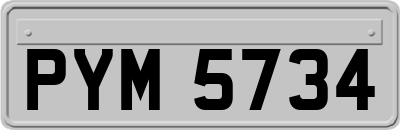 PYM 5734